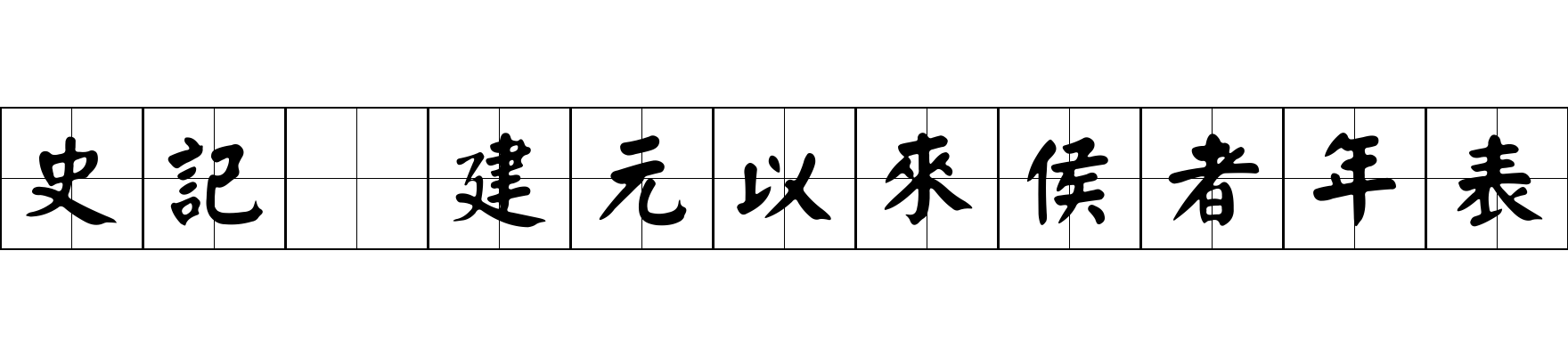 史記 建元以來侯者年表